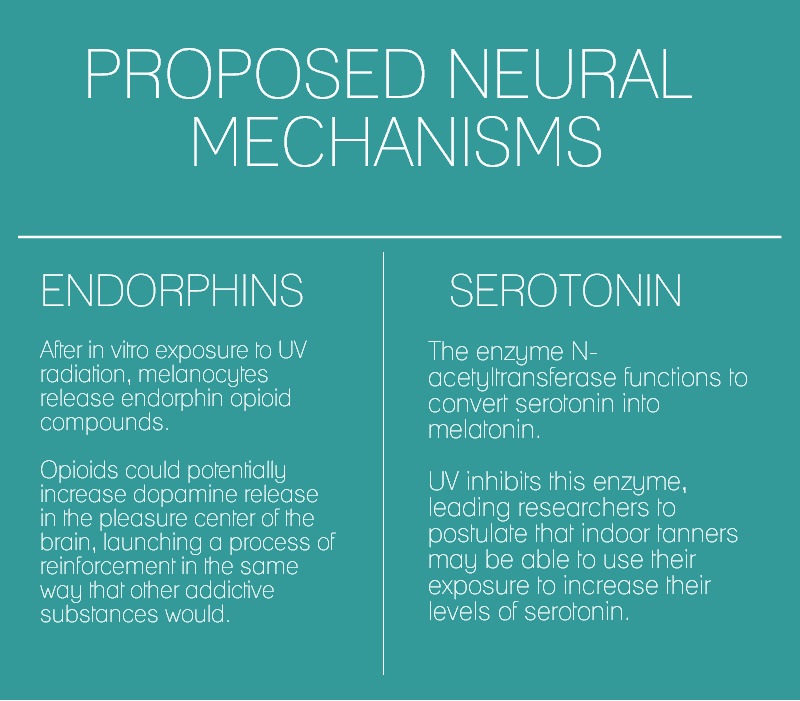 PROPOSED NEURAL MECHANISMS

ENDORPHINS

After in vitro exposure to UV radiation, melanocytes release endorphin opioid compounds.

Opioids could potentially increase dopamine release in the pleasure center of the brain, launching a process of reinforcement in the same way that other addictive substances would.

SEROTONIN

The enzyme N-acetyltransferase functions to convert serotonin into melatonin.

UV inhibits this enzyme, leading researchers to postulate that indoor tanners may be able to use their exposure to increase their levels of serotonin.